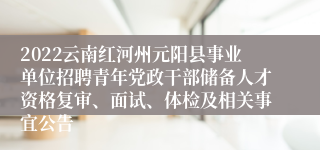 2022云南红河州元阳县事业单位招聘青年党政干部储备人才资格复审、面试、体检及相关事宜公告